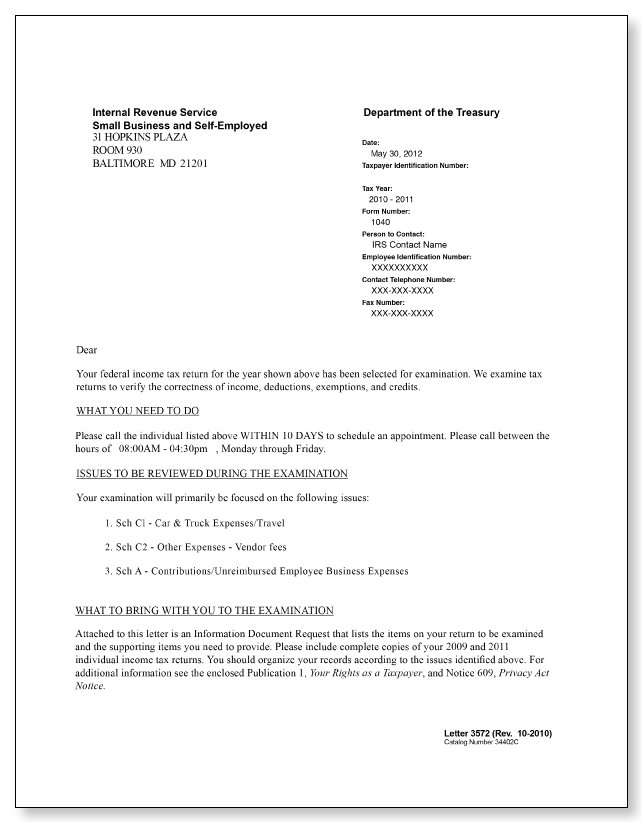 Internal Revenue Service
Small Business and Self-Employed
31 HOPKINS PLAZA
ROOM 930
BALTIMORE MD 21201

Department of the Treasury

Date:
May 30, 2012
Taxpayer Identification Number:

Tax Year:
2010 - 2011
Form Number:
1040
Person to Contact:
IRS Contact Name
Employee Identification Number:
XXXXXXXXXX
Contact Telephone Number:
XXX-XXX-XXXX
Fax Number:
XXX-XXX-XXXX

Dear

Your federal income tax return for the year shown above has been selected for examination. We examine tax returns to verify the correctness of income, deductions, exemptions, and credits.

WHAT YOU NEED TO DO

Please call the individual listed above WITHIN 10 DAYS to schedule an appointment. Please call between the hours of 08:00AM - 04:30pm , Monday through Friday.

ISSUES TO BE REVIEWED DURING THE EXAMINATION

Your examination will primarily be focused on the following issues:

1. Sch C1 - Car & Truck Expenses/Travel

2. Sch C2 - Other Expenses - Vendor fees

3. Sch A - Contributions/Unreimbursed Employee Business Expenses

WHAT TO BRING WITH YOU TO THE EXAMINATION

Attached to this letter is an Information Document Request that lists the items on your return to be examined and the supporting items you need to provide. Please include complete copies of your 2009 and 2011 individual income tax returns. You should organize your records according to the issues identified above. For additional information see the enclosed Publication 1, Your Rights as a Taxpayer, and Notice 609, Privacy Act Notice.

Letter 3572 (Rev. 10-2010)
Catalog Number 34402C